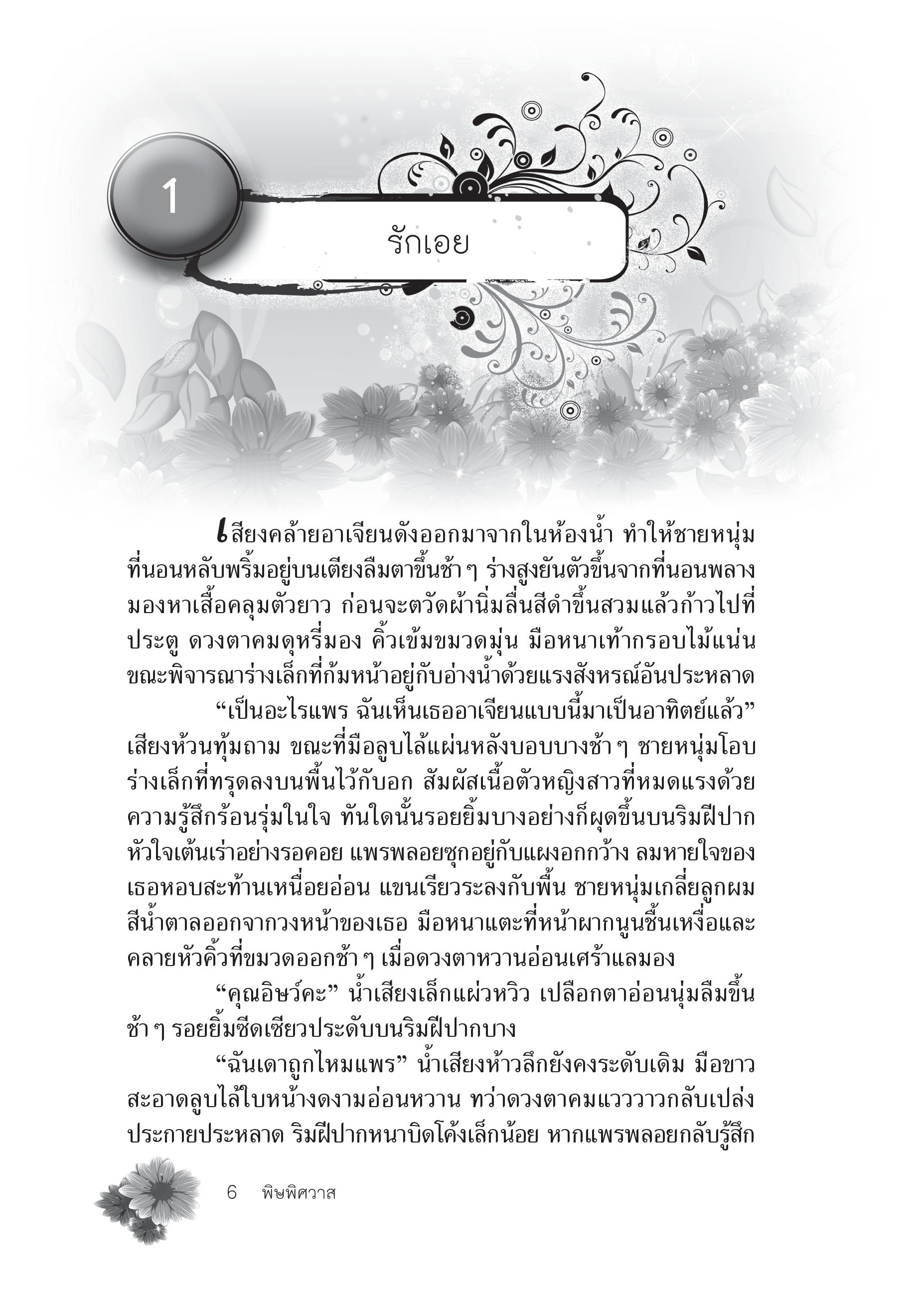 1

รักเอย

เสียงคล้ายอาเจียนดังออกมาจากในห้องน้ำ ทำให้ชายหนุ่มที่นอนหลับพริ้มอยู่บนเตียงลืมตาขึ้นช้า ๆ ร่างสูงยันตัวขึ้นจากที่นอนพลางมองหาเสื้อคลุมตัวยาว ก่อนจะตวัดผ้านิ่มลื่นสีดำขึ้นสวมแล้วก้าวไปที่ประตู ดวงตาคมดุหรี่มอง คิ้วเข้มขมวดมุ่น มือหนาเท้ากรอบไม้แน่นขณะพิจารณาร่างเล็กที่ก้มหน้าอยู่กับอ่างน้ำด้วยแรงสังหรณ์อันประหลาด

“เป็นอะไรแพร ฉันเห็นเธออาเจียนแบบนี้มาเป็นอาทิตย์แล้ว” เสียงห้วนทุ้มถาม ขณะที่มือลูบไล้แผ่นหลังบอบบางช้า ๆ ชายหนุ่มโอบร่างเล็กที่ทรุดลงบนพื้นไว้กับอก สัมผัสเนื้อตัวหญิงสาวที่หมดแรงด้วยความรู้สึกร้อนรุ่มในใจ ทันใดนั้นรอยยิ้มบางอย่างก็ผุดขึ้นบนริมฝีปาก หัวใจเต้นเร่าอย่างรอคอย แพรพลอยซุกอยู่กับแผงอกกว้าง ลมหายใจของเธอหอบสะท้านเหนื่อยอ่อน แขนเรียวระลงกับพื้น ชายหนุ่มเกลี่ยลูกผมสีน้ำตาลออกจากวงหน้าของเธอ มือหนาแตะที่หน้าผากนูนชื้นเหงื่อและคลายหัวคิ้วที่ขมวดออกช้า ๆ เมื่อดวงตาหวานอ่อนเศร้าแลมอง

“คุณอิษว์คะ” น้ำเสียงเล็กแผ่วหวิว เปลือกตาอ่อนนุ่มลืมขึ้นช้า ๆ รอยยิ้มซีดเซียวประดับบนริมฝีปากบาง

“ฉันเดาถูกไหมแพร” น้ำเสียงห้าวลึกยังคงระดับเดิม มือขาวสะอาดลูบไล้ใบหน้างดงามอ่อนหวาน ทว่าดวงตาคมแวววาวกลับเปล่งประกายประหลาด ริมฝีปากหนาบิดโค้งเล็กน้อย หากแพรพลอยกลับรู้สึก

6 พิษพิศวาส